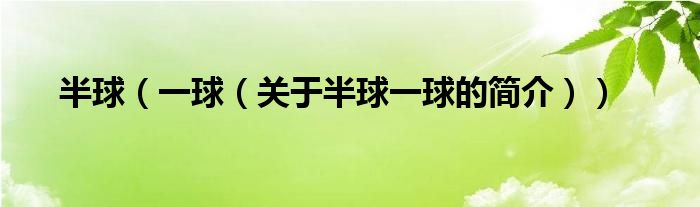 半球（一球（关于半球一球的简介））